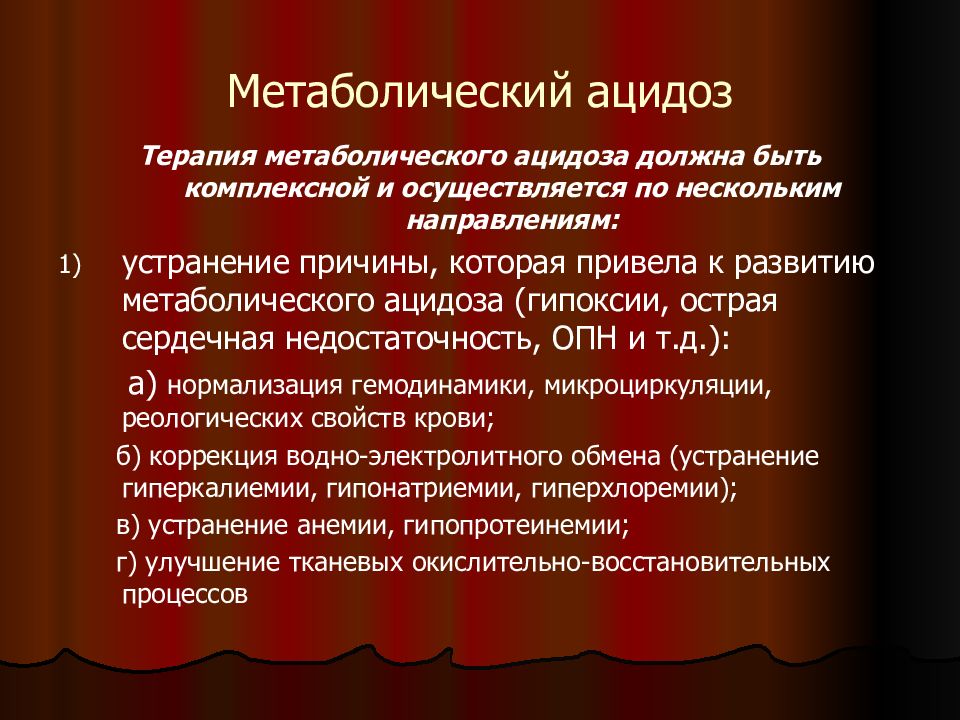 Метаболический ацидоз

Терапия метаболического ацидоза должна быть комплексной и осуществляется по нескольким направлениям:

1) устранение причины, которая привела к развитию метаболического ацидоза (гипоксии, острая сердечная недостаточность, ОПН и т.д.):

а) нормализация гемодинамики, микроциркуляции, реологических свойств крови;

б) коррекция водно-электролитного обмена (устранение гиперкалиемии, гипонатриемии, гиперхлоремии);

в) устранение анемии, гипопротеинемии;

г) улучшение тканевых окислительно-восстановительных процессов